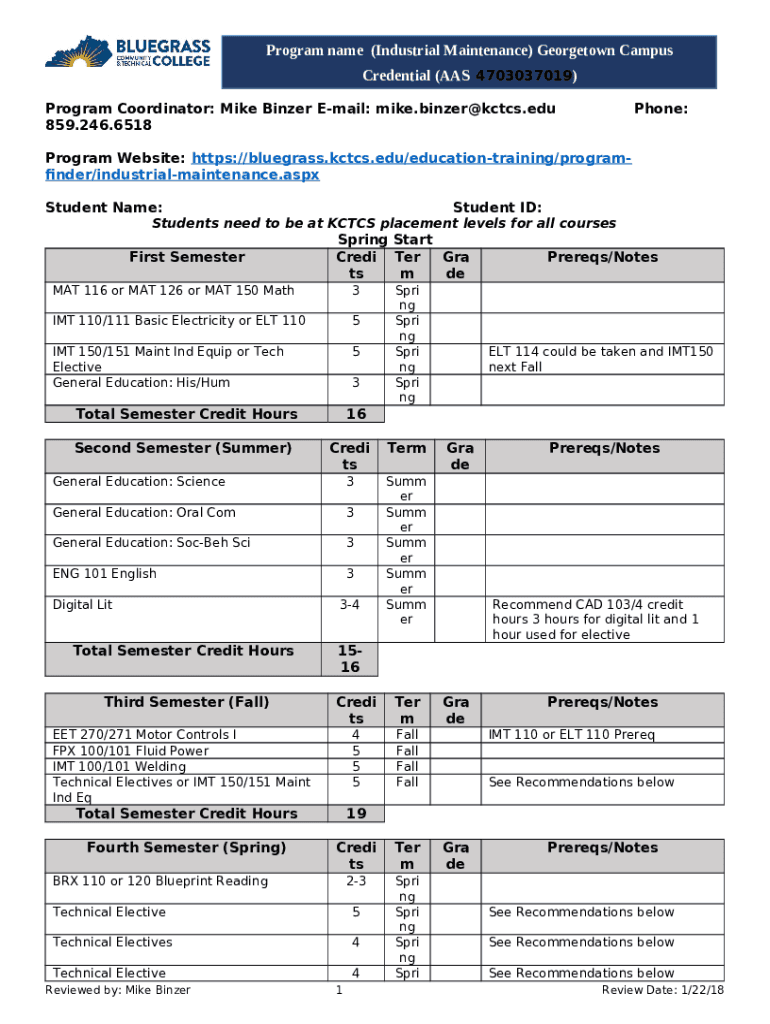 BLUEGRASS COMMUNITY & TECHNICAL COLLEGE

Program name (Industrial Maintenance) Georgetown Campus
Credential (AAS 4703037019)

Program Coordinator: Mike Binzer E-mail: mike.binzer@kctcs.edu Phone: 859.246.6518

Program Website: https://bluegrass.kctcs.edu/education-training/program-finder/industrial-maintenance.aspx

Student Name: Student ID:
Students need to be at KCTCS placement levels for all courses
Spring Start

| First Semester | Credits | Term | Grade | Prereqs/Notes |
|---|---|---|---|---|
| MAT 116 or MAT 126 or MAT 150 Math | 3 | Spring | | |
| IMT 110/111 Basic Electricity or ELT 110 | 5 | Spring | | |
| IMT 150/151 Maint Ind Equip or Tech Elective | 5 | Spring | | ELT 114 could be taken and IMT150 next Fall |
| General Education: His/Hum | 3 | Spring | | |
| Total Semester Credit Hours | 16 | | | |

| Second Semester (Summer) | Credits | Term | Grade | Prereqs/Notes |
|---|---|---|---|---|
| General Education: Science | 3 | Summer | | |
| General Education: Oral Com | 3 | Summer | | |
| General Education: Soc-Beh Sci | 3 | Summer | | |
| ENG 101 English | 3 | Summer | | |
| Digital Lit | 3-4 | Summer | | Recommend CAD 103/4 credit hours 3 hours for digital lit and 1 hour used for elective |
| Total Semester Credit Hours | 15-16 | | | |

| Third Semester (Fall) | Credits | Term | Grade | Prereqs/Notes |
|---|---|---|---|---|
| EET 270/271 Motor Controls I | 4 | Fall | | IMT 110 or ELT 110 Prereq |
| FPX 100/101 Fluid Power | 5 | Fall | | |
| IMT 100/101 Welding | 5 | Fall | | |
| Technical Electives or IMT 150/151 Maint Ind Eq | 5 | Fall | | See Recommendations below |
| Total Semester Credit Hours | 19 | | | |

| Fourth Semester (Spring) | Credits | Term | Grade | Prereqs/Notes |
|---|---|---|---|---|
| BRX 110 or 120 Blueprint Reading | 2-3 | Spring | | |
| Technical Elective | 5 | Spring | | See Recommendations below |
| Technical Electives | 4 | Spring | | See Recommendations below |
| Technical Elective | 4 | Spri | | See Recommendations below |

Reviewed by: Mike Binzer 1 Review Date: 1/22/18